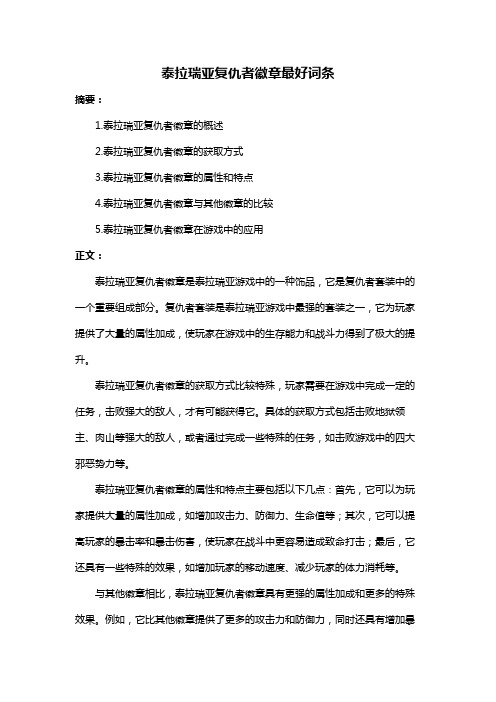 泰拉瑞亚复仇者徽章最好词条

摘要：

1.泰拉瑞亚复仇者徽章的概述

2.泰拉瑞亚复仇者徽章的获取方式

3.泰拉瑞亚复仇者徽章的属性和特点

4.泰拉瑞亚复仇者徽章与其他徽章的比较

5.泰拉瑞亚复仇者徽章在游戏中的应用

正文：

泰拉瑞亚复仇者徽章是泰拉瑞亚游戏中的一种饰品，它是复仇者套装中的一个重要组成部分。复仇者套装是泰拉瑞亚游戏中最强的套装之一，它为玩家提供了大量的属性加成，使玩家在游戏中的生存能力和战斗力得到了极大的提升。

泰拉瑞亚复仇者徽章的获取方式比较特殊，玩家需要在游戏中完成一定的任务，击败强大的敌人，才有可能获得它。具体的获取方式包括击败地狱领主、肉山等强大的敌人，或者通过完成一些特殊的任务，如击败游戏中的四大邪恶势力等。

泰拉瑞亚复仇者徽章的属性和特点主要包括以下几点：首先，它可以为玩家提供大量的属性加成，如增加攻击力、防御力、生命值等；其次，它可以提高玩家的暴击率和暴击伤害，使玩家在战斗中更容易造成致命打击；最后，它还具有一些特殊的效果，如增加玩家的移动速度、减少玩家的体力消耗等。

与其他徽章相比，泰拉瑞亚复仇者徽章具有更强的属性加成和更多的特殊效果。例如，它比其他徽章提供了更多的攻击力和防御力，同时还具有增加暴